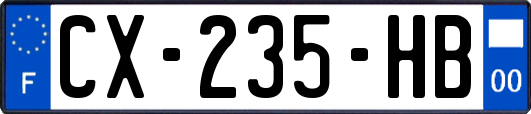 F
CX-235-HB
00